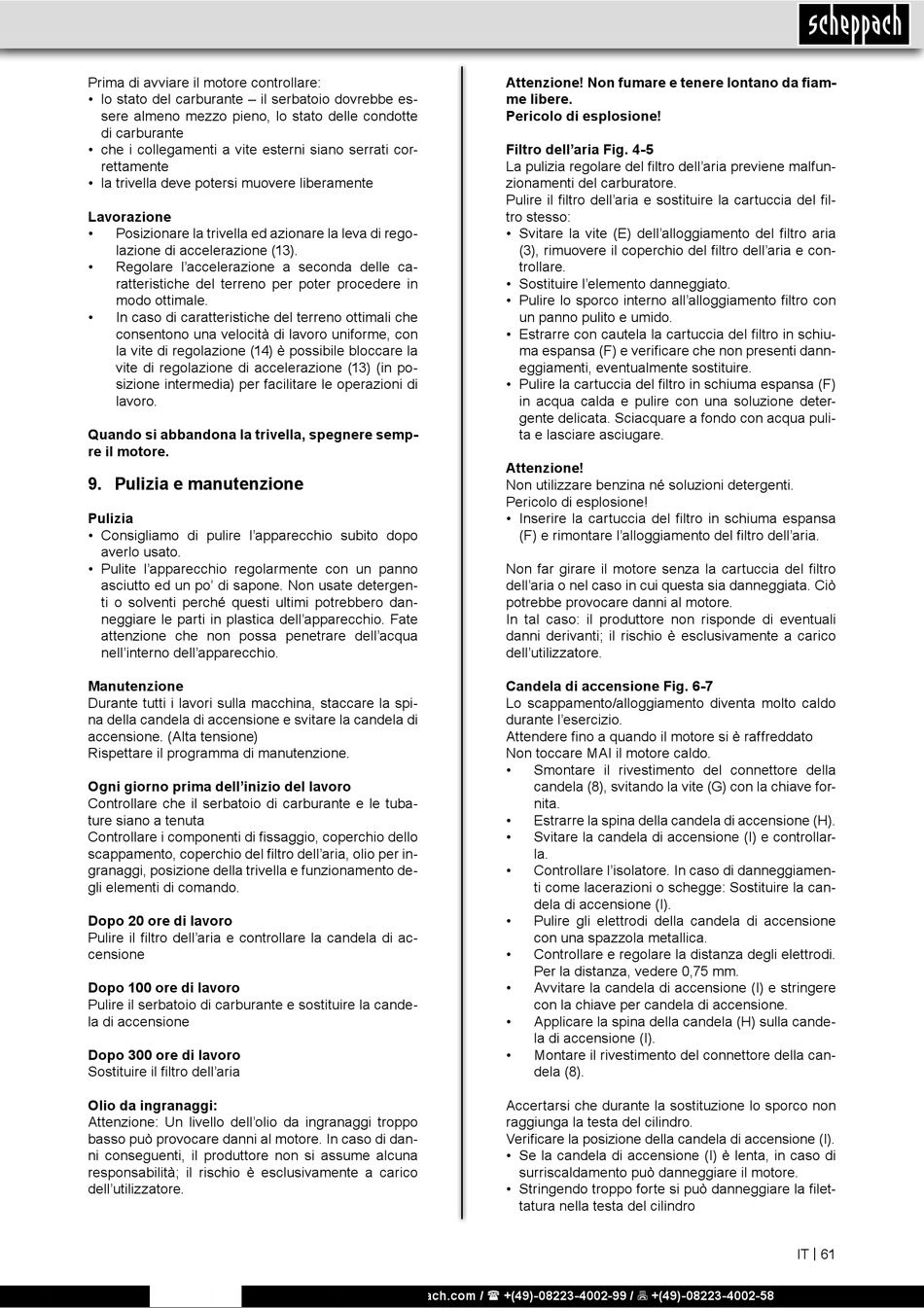 scheppach

Prima di avviare il motore controllare:
• lo stato del carburante – il serbatoio dovrebbe essere almeno mezzo pieno, lo stato delle condotte di carburante
• che i collegamenti a vite esterni siano serrati correttamente
• la trivella deve potersi muovere liberamente

Lavorazione
• Posizionare la trivella ed azionare la leva di regolazione di accelerazione (13).
• Regolare l'accelerazione a seconda delle caratteristiche del terreno per poter procedere in modo ottimale.
• In caso di caratteristiche del terreno ottimali che consentono una velocità di lavoro uniforme, con la vite di regolazione (14) è possibile bloccare la vite di regolazione di accelerazione (13) (in posizione intermedia) per facilitare le operazioni di lavoro.

Quando si abbandona la trivella, spegnere sempre il motore.

9. Pulizia e manutenzione

Pulizia
• Consigliamo di pulire l'apparecchio subito dopo averlo usato.
• Pulite l'apparecchio regolarmente con un panno asciutto ed un po' di sapone. Non usate detergenti o solventi perché questi ultimi potrebbero danneggiare le parti in plastica dell'apparecchio. Fate attenzione che non possa penetrare dell'acqua nell'interno dell'apparecchio.

Manutenzione
Durante tutti i lavori sulla macchina, staccare la spina della candela di accensione e svitare la candela di accensione. (Alta tensione)
Rispettare il programma di manutenzione.

Ogni giorno prima dell'inizio del lavoro
Controllare che il serbatoio di carburante e le tubature siano a tenuta
Controllare i componenti di fissaggio, coperchio dello scappamento, coperchio del filtro dell'aria, olio per ingranaggi, posizione della trivella e funzionamento degli elementi di comando.

Dopo 20 ore di lavoro
Pulire il filtro dell'aria e controllare la candela di accensione

Dopo 100 ore di lavoro
Pulire il serbatoio di carburante e sostituire la candela di accensione

Dopo 300 ore di lavoro
Sostituire il filtro dell'aria

Olio da ingranaggi:
Attenzione: Un livello dell'olio da ingranaggi troppo basso può provocare danni al motore. In caso di danni conseguenti, il produttore non si assume alcuna responsabilità; il rischio è esclusivamente a carico dell'utilizzatore.

Attenzione! Non fumare e tenere lontano da fiamme libere.
Pericolo di esplosione!

Filtro dell'aria Fig. 4-5
La pulizia regolare del filtro dell'aria previene malfunzionamenti del carburatore.
Pulire il filtro dell'aria e sostituire la cartuccia del filtro stesso:
• Svitare la vite (E) dell'alloggiamento del filtro aria (3), rimuovere il coperchio del filtro dell'aria e controllare.
• Sostituire l'elemento danneggiato.
• Pulire lo sporco interno all'alloggiamento filtro con un panno pulito e umido.
• Estrarre con cautela la cartuccia del filtro in schiuma espansa (F) e verificare che non presenti danneggiamenti, eventualmente sostituire.
• Pulire la cartuccia del filtro in schiuma espansa (F) in acqua calda e pulire con una soluzione detergente delicata. Sciacquare a fondo con acqua pulita e lasciare asciugare.

Attenzione!
Non utilizzare benzina né soluzioni detergenti.
Pericolo di esplosione!
• Inserire la cartuccia del filtro in schiuma espansa (F) e rimontare l'alloggiamento del filtro dell'aria.

Non far girare il motore senza la cartuccia del filtro dell'aria o nel caso in cui questa sia danneggiata. Ciò potrebbe provocare danni al motore.
In tal caso: il produttore non risponde di eventuali danni derivanti; il rischio è esclusivamente a carico dell'utilizzatore.

Candela di accensione Fig. 6-7
Lo scappamento/alloggiamento diventa molto caldo durante l'esercizio.
Attendere fino a quando il motore si è raffreddato
Non toccare MAI il motore caldo.
• Smontare il rivestimento del connettore della candela (8), svitando la vite (G) con la chiave fornita.
• Estrarre la spina della candela di accensione (H).
• Svitare la candela di accensione (I) e controllarla.
• Controllare l'isolatore. In caso di danneggiamenti come lacerazioni o schegge: Sostituire la candela di accensione (I).
• Pulire gli elettrodi della candela di accensione con una spazzola metallica.
• Controllare e regolare la distanza degli elettrodi. Per la distanza, vedere 0,75 mm.
• Avvitare la candela di accensione (I) e stringere con la chiave per candela di accensione.
• Applicare la spina della candela (H) sulla candela di accensione (I).
• Montare il rivestimento del connettore della candela (8).

Accertarsi che durante la sostituzione lo sporco non raggiunga la testa del cilindro.
Verificare la posizione della candela di accensione (I).
• Se la candela di accensione (I) è lenta, in caso di surriscaldamento può danneggiare il motore.
• Stringendo troppo forte si può danneggiare la filettatura nella testa del cilindro

IT | 61

ach.com / ☎ +(49)-08223-4002-99 / 🖷 +(49)-08223-4002-58